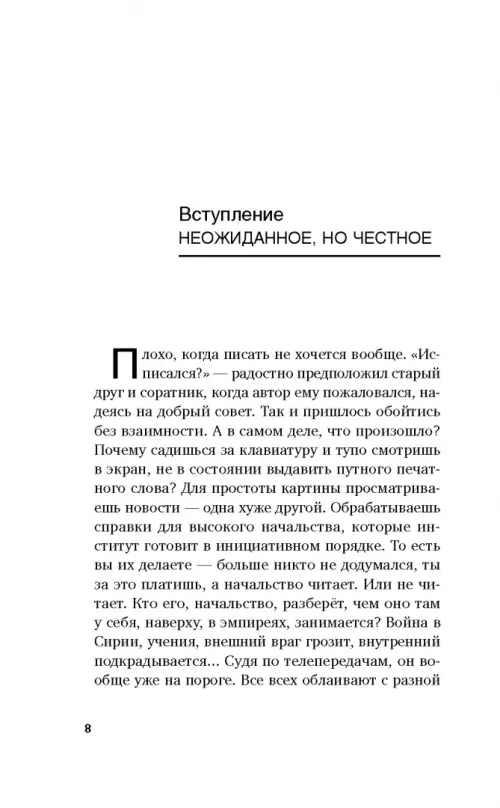 Вступление
НЕОЖИДАННОЕ, НО ЧЕСТНОЕ

Плохо, когда писать не хочется вообще. «Исписался?» — радостно предположил старый друг и соратник, когда автор ему пожаловался, надеясь на добрый совет. Так и пришлось обойтись без взаимности. А в самом деле, что произошло? Почему садишься за клавиатуру и тупо смотришь в экран, не в состоянии выдавить путного печатного слова? Для простоты картины просматриваешь новости — одна хуже другой. Обрабатываешь справки для высокого начальства, которые институт готовит в инициативном порядке. То есть вы их делаете — больше никто не додумался, ты за это платишь, а начальство читает. Или не читает. Кто его, начальство, разберёт, чем оно там у себя, наверху, в эмпиреях, занимается? Война в Сирии, учения, внешний враг грозит, внутренний подкрадывается... Судя по телепередачам, он вообще уже на пороге. Все всех облаивают с разной

8